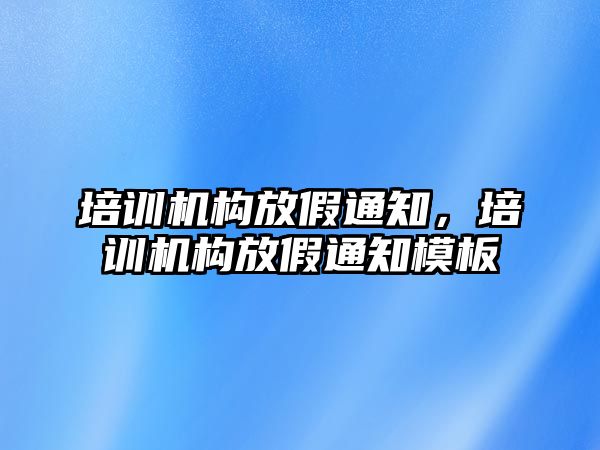 培训机构放假通知，培训机构放假通知模板